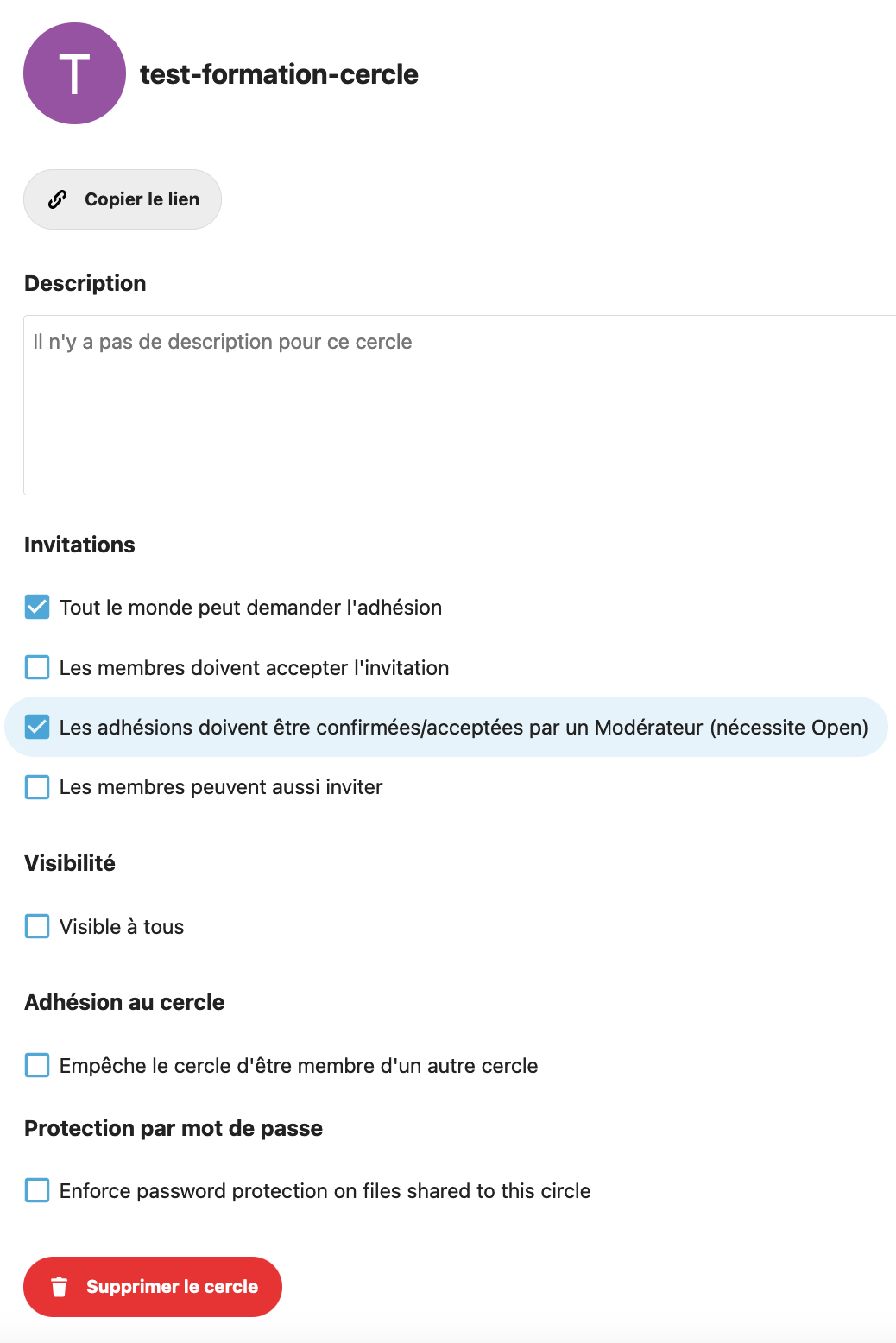 T

test-formation-cercle

Copier le lien

Description

Il n'y a pas de description pour ce cercle

Invitations

Tout le monde peut demander l'adhésion

Les membres doivent accepter l'invitation

Les adhésions doivent être confirmées/acceptées par un Modérateur (nécessite Open)

Les membres peuvent aussi inviter

Visibilité

Visible à tous

Adhésion au cercle

Empêche le cercle d'être membre d'un autre cercle

Protection par mot de passe

Enforce password protection on files shared to this circle

Supprimer le cercle